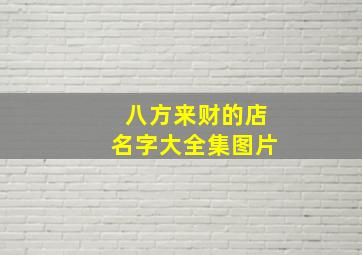 八方来财的店
名字大全集图片